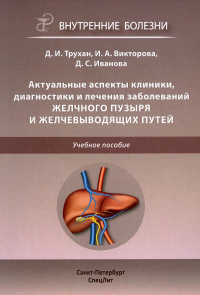 ВНУТРЕННИЕ БОЛЕЗНИ

Д. И. Трухан, И. А. Викторова, Д. С. Иванова

Актуальные аспекты клиники, диагностики и лечения заболеваний ЖЕЛЧНОГО ПУЗЫРЯ И ЖЕЛЧЕВЫВОДЯЩИХ ПУТЕЙ

Учебное пособие

Санкт-Петербург
СпецЛит